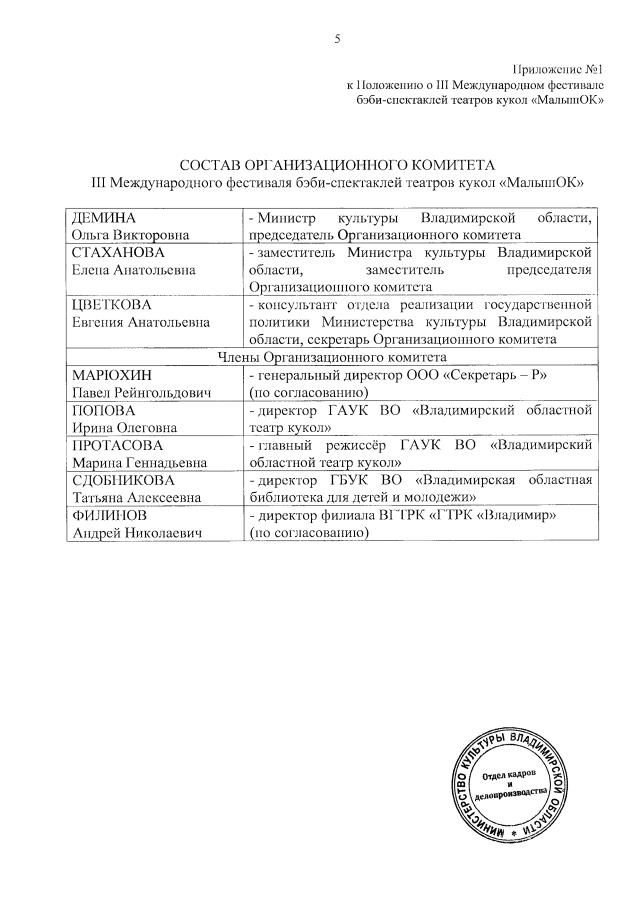 5

Приложение №1
к Положению о III Международном фестивале
бэби-спектаклей театров кукол «МалышОК»

СОСТАВ ОРГАНИЗАЦИОННОГО КОМИТЕТА
III Международного фестиваля бэби-спектаклей театров кукол «МалышОК»

| | |
|---|---|
| ДЕМИНА Ольга Викторовна | - Министр культуры Владимирской области, председатель Организационного комитета |
| СТАХАНОВА Елена Анатольевна | - заместитель Министра культуры Владимирской области, заместитель председателя Организационного комитета |
| ЦВЕТКОВА Евгения Анатольевна | - консультант отдела реализации государственной политики Министерства культуры Владимирской области, секретарь Организационного комитета |
| Члены Организационного комитета | |
| МАРЮХИН Павел Рейнгольдович | - генеральный директор ООО «Секретарь – Р» (по согласованию) |
| ПОПОВА Ирина Олеговна | - директор ГАУК ВО «Владимирский областной театр кукол» |
| ПРОТАСОВА Марина Геннадьевна | - главный режиссёр ГАУК ВО «Владимирский областной театр кукол» |
| СДОБНИКОВА Татьяна Алексеевна | - директор ГБУК ВО «Владимирская областная библиотека для детей и молодежи» |
| ФИЛИНОВ Андрей Николаевич | - директор филиала ВГТРК «ГТРК «Владимир» (по согласованию) |

МИНИСТЕРСТВО КУЛЬТУРЫ ВЛАДИМИРСКОЙ ОБЛАСТИ
Отдел кадров и делопроизводства